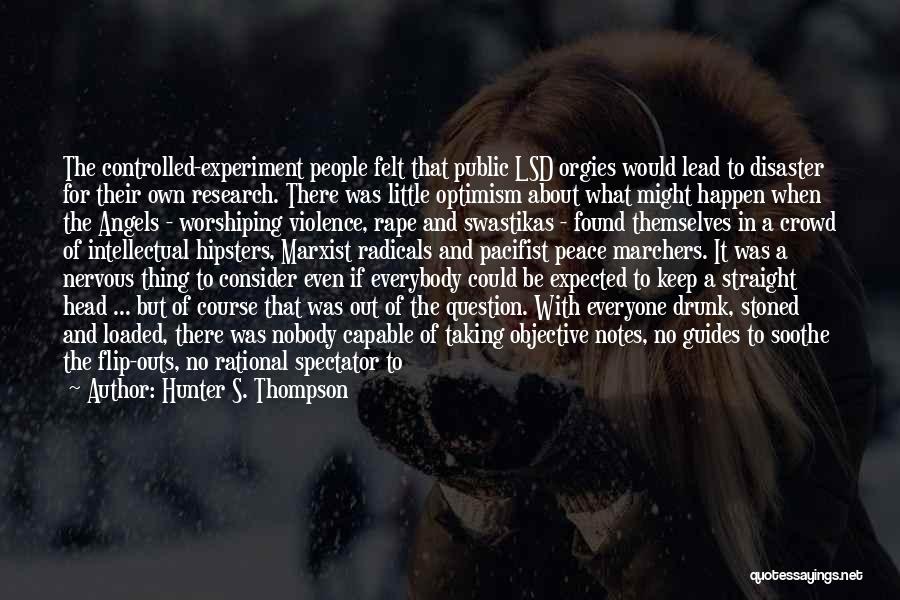 The controlled-experiment people felt that public LSD orgies would lead to disaster for their own research. There was little optimism about what might happen when the Angels - worshiping violence, rape and swastikas - found themselves in a crowd of intellectual hipsters, Marxist radicals and pacifist peace marchers. It was a nervous thing to consider even if everybody could be expected to keep a straight head ... but of course that was out of the question. With everyone drunk, stoned and loaded, there was nobody capable of taking objective notes, no guides to soothe the flip-outs, no rational spectator to

Author: Hunter S. Thompson

quotessayings.net